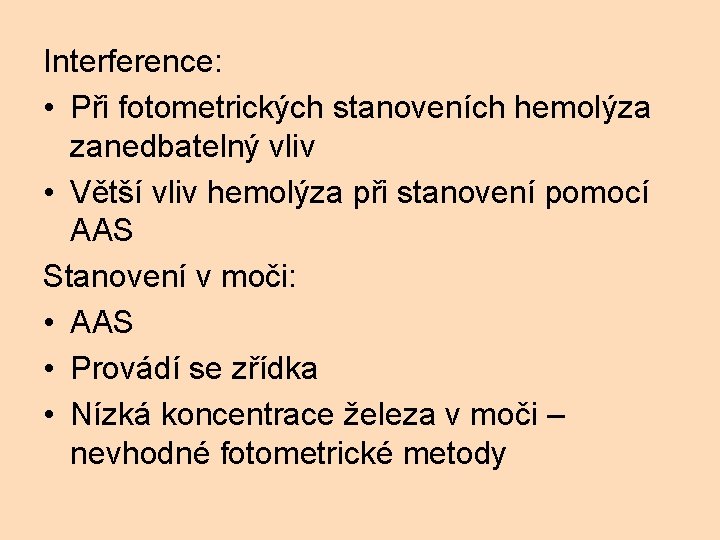 Interference:

• Při fotometrických stanoveních hemolýza zanedbatelný vliv
• Větší vliv hemolýza při stanovení pomocí AAS

Stanovení v moči:

• AAS
• Provádí se zřídka
• Nízká koncentrace železa v moči – nevhodné fotometrické metody